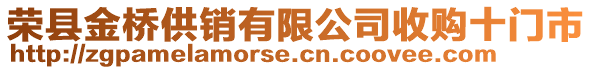 荣县金桥供销有限公司收购十门市
http://zgpamelamorse.cn.coovee.com